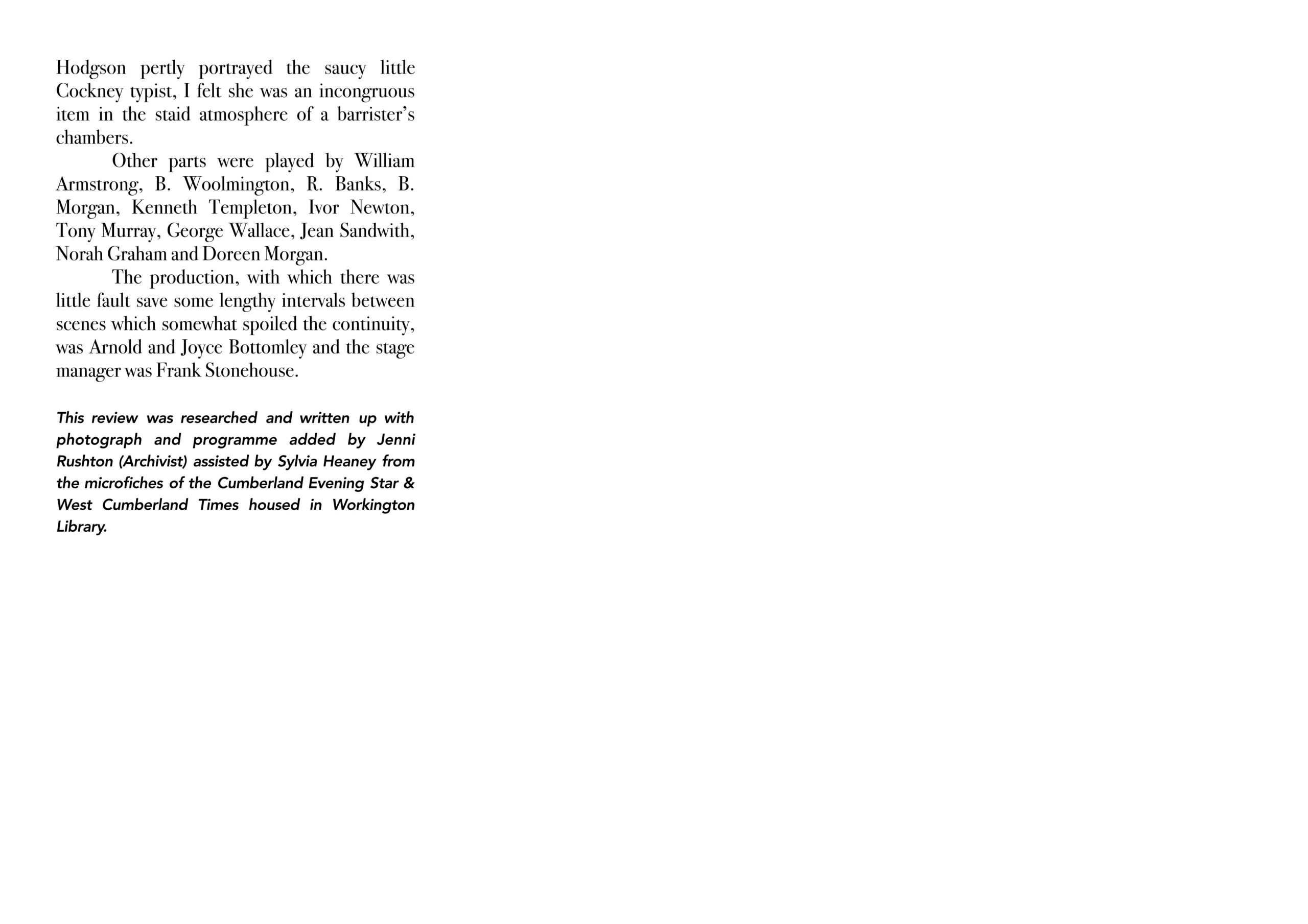 Hodgson pertly portrayed the saucy little Cockney typist, I felt she was an incongruous item in the staid atmosphere of a barrister's chambers.

Other parts were played by William Armstrong, B. Woolmington, R. Banks, B. Morgan, Kenneth Templeton, Ivor Newton, Tony Murray, George Wallace, Jean Sandwith, Norah Graham and Doreen Morgan.

The production, with which there was little fault save some lengthy intervals between scenes which somewhat spoiled the continuity, was Arnold and Joyce Bottomley and the stage manager was Frank Stonehouse.

This review was researched and written up with photograph and programme added by Jenni Rushton (Archivist) assisted by Sylvia Heaney from the microfiches of the Cumberland Evening Star & West Cumberland Times housed in Workington Library.